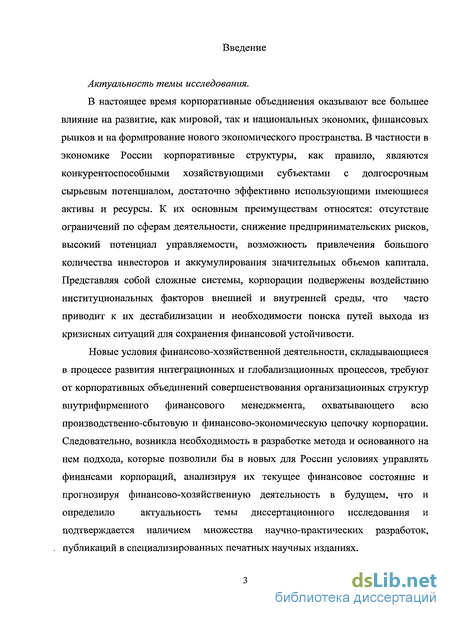 Введение

Актуальность темы исследования.

В настоящее время корпоративные объединения оказывают все большее влияние на развитие, как мировой, так и национальных экономик, финансовых рынков и на формирование нового экономического пространства. В частности в экономике России корпоративные структуры, как правило, являются конкурентоспособными хозяйствующими субъектами с долгосрочным сырьевым потенциалом, достаточно эффективно использующими имеющиеся активы и ресурсы. К их основным преимуществам относятся: отсутствие ограничений по сферам деятельности, снижение предпринимательских рисков, высокий потенциал управляемости, возможность привлечения большого количества инвесторов и аккумулирования значительных объемов капитала. Представляя собой сложные системы, корпорации подвержены воздействию институциональных факторов внешней и внутренней среды, что часто приводит к их дестабилизации и необходимости поиска путей выхода из кризисных ситуаций для сохранения финансовой устойчивости.

Новые условия финансово-хозяйственной деятельности, складывающиеся в процессе развития интеграционных и глобализационных процессов, требуют от корпоративных объединений совершенствования организационных структур внутрифирменного финансового менеджмента, охватывающего всю производственно-сбытовую и финансово-экономическую цепочку корпорации. Следовательно, возникла необходимость в разработке метода и основанного на нем подхода, которые позволили бы в новых для России условиях управлять финансами корпораций, анализируя их текущее финансовое состояние и прогнозируя финансово-хозяйственную деятельность в будущем, что и определило актуальность темы диссертационного исследования и подтверждается наличием множества научно-практических разработок, публикаций в специализированных печатных научных изданиях.

3

dsLib.net
библиотека диссертаций